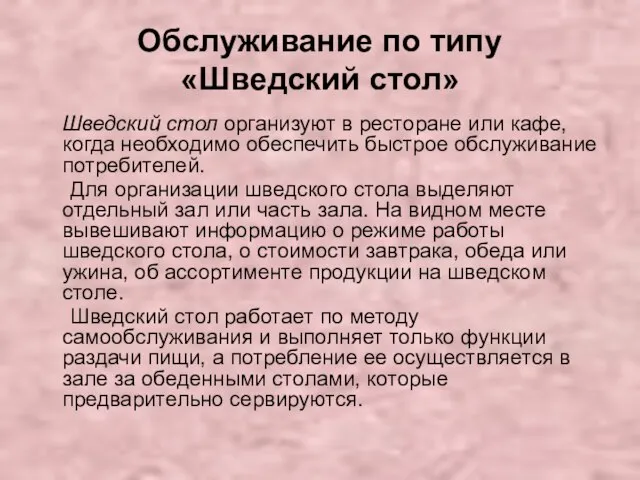 Обслуживание по типу «Шведский стол»

Шведский стол организуют в ресторане или кафе, когда необходимо обеспечить быстрое обслуживание потребителей.

Для организации шведского стола выделяют отдельный зал или часть зала. На видном месте вывешивают информацию о режиме работы шведского стола, о стоимости завтрака, обеда или ужина, об ассортименте продукции на шведском столе.

Шведский стол работает по методу самообслуживания и выполняет только функции раздачи пищи, а потребление ее осуществляется в зале за обеденными столами, которые предварительно сервируются.